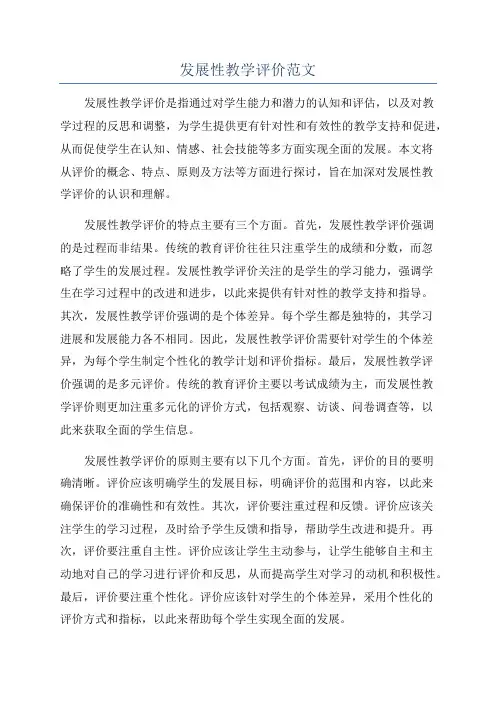 发展性教学评价范文

发展性教学评价是指通过对学生能力和潜力的认知和评估，以及对教学过程的反思和调整，为学生提供更有针对性和有效性的教学支持和促进，从而促使学生在认知、情感、社会技能等多方面实现全面的发展。本文将从评价的概念、特点、原则及方法等方面进行探讨，旨在加深对发展性教学评价的认识和理解。

发展性教学评价的特点主要有三个方面。首先，发展性教学评价强调的是过程而非结果。传统的教育评价往往只注重学生的成绩和分数，而忽略了学生的发展过程。发展性教学评价关注的是学生的学习能力，强调学生在学习过程中的改进和进步，以此来提供有针对性的教学支持和指导。其次，发展性教学评价强调的是个体差异。每个学生都是独特的，其学习进展和发展能力各不相同。因此，发展性教学评价需要针对学生的个体差异，为每个学生制定个性化的教学计划和评价指标。最后，发展性教学评价强调的是多元评价。传统的教育评价主要以考试成绩为主，而发展性教学评价则更加注重多元化的评价方式，包括观察、访谈、问卷调查等，以此来获取全面的学生信息。

发展性教学评价的原则主要有以下几个方面。首先，评价的目的要明确清晰。评价应该明确学生的发展目标，明确评价的范围和内容，以此来确保评价的准确性和有效性。其次，评价要注重过程和反馈。评价应该关注学生的学习过程，及时给予学生反馈和指导，帮助学生改进和提升。再次，评价要注重自主性。评价应该让学生主动参与，让学生能够自主和主动地对自己的学习进行评价和反思，从而提高学生对学习的动机和积极性。最后，评价要注重个性化。评价应该针对学生的个体差异，采用个性化的评价方式和指标，以此来帮助每个学生实现全面的发展。